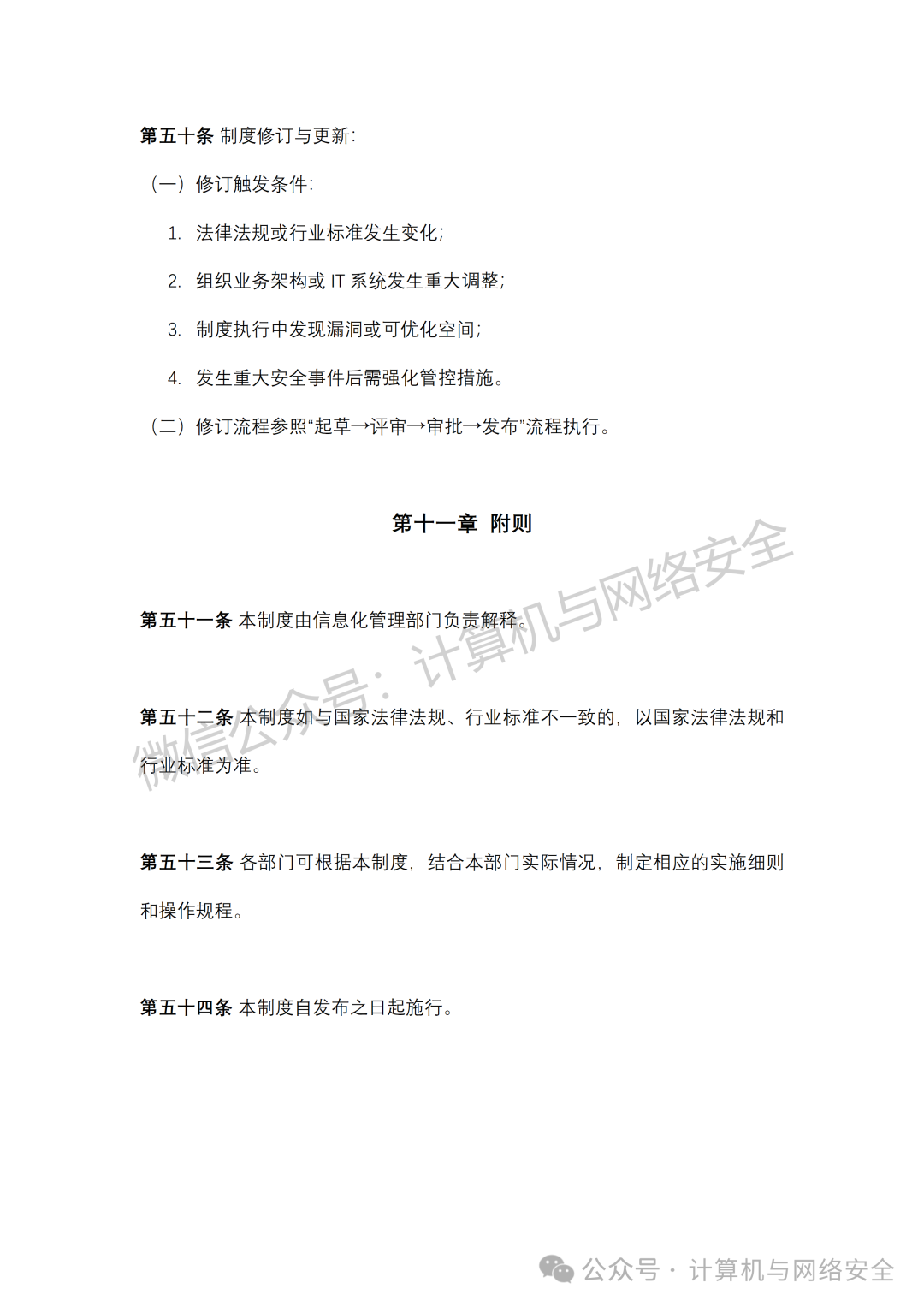 第五十条 制度修订与更新：

（一）修订触发条件：

1. 法律法规或行业标准发生变化；

2. 组织业务架构或 IT 系统发生重大调整；

3. 制度执行中发现漏洞或可优化空间；

4. 发生重大安全事件后需强化管控措施。

（二）修订流程参照“起草→评审→审批→发布”流程执行。

第十一章 附则

第五十一条 本制度由信息化管理部门负责解释。

第五十二条 本制度如与国家法律法规、行业标准不一致的，以国家法律法规和行业标准为准。

第五十三条 各部门可根据本制度，结合本部门实际情况，制定相应的实施细则和操作规程。

第五十四条 本制度自发布之日起施行。

微信公众号：计算机与网络安全

公众号 · 计算机与网络安全